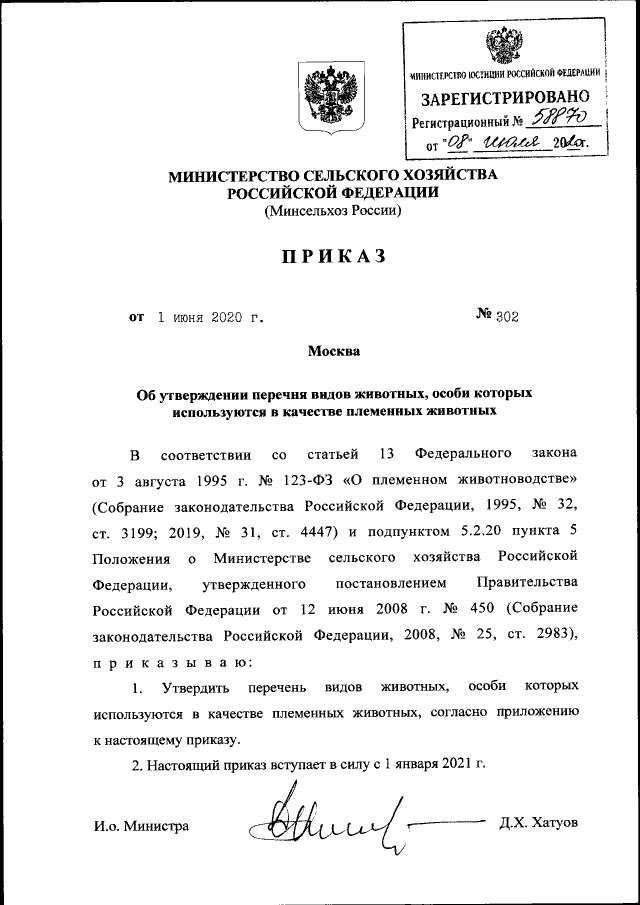 МИНИСТЕРСТВО ЮСТИЦИИ РОССИЙСКОЙ ФЕДЕРАЦИИ
ЗАРЕГИСТРИРОВАНО
Регистрационный № 58870
от "08" июля 2020г.

МИНИСТЕРСТВО СЕЛЬСКОГО ХОЗЯЙСТВА
РОССИЙСКОЙ ФЕДЕРАЦИИ
(Минсельхоз России)

ПРИКАЗ

от 1 июня 2020 г. № 302

Москва

Об утверждении перечня видов животных, особи которых используются в качестве племенных животных

В соответствии со статьей 13 Федерального закона от 3 августа 1995 г. № 123-ФЗ «О племенном животноводстве» (Собрание законодательства Российской Федерации, 1995, № 32, ст. 3199; 2019, № 31, ст. 4447) и подпунктом 5.2.20 пункта 5 Положения о Министерстве сельского хозяйства Российской Федерации, утвержденного постановлением Правительства Российской Федерации от 12 июня 2008 г. № 450 (Собрание законодательства Российской Федерации, 2008, № 25, ст. 2983), приказываю:

1. Утвердить перечень видов животных, особи которых используются в качестве племенных животных, согласно приложению к настоящему приказу.

2. Настоящий приказ вступает в силу с 1 января 2021 г.

И.о. Министра Д.Х. Хатуов